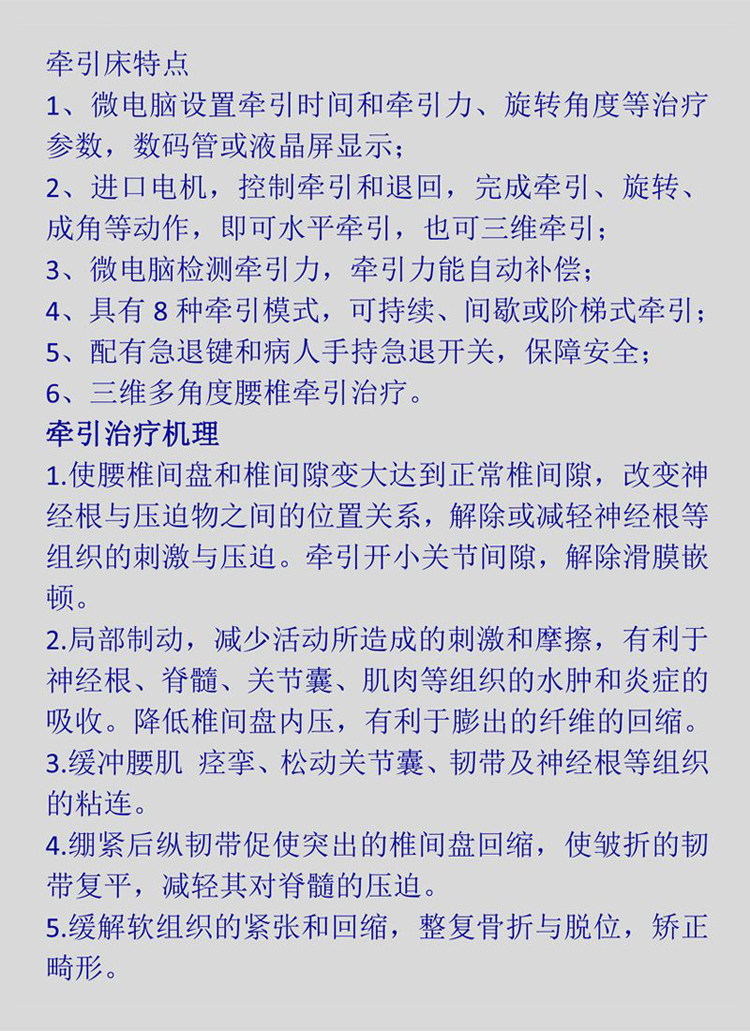 牵引床特点
1、微电脑设置牵引时间和牵引力、旋转角度等治疗参数，数码管或液晶屏显示；
2、进口电机，控制牵引和退回，完成牵引、旋转、成角等动作，即可水平牵引，也可三维牵引；
3、微电脑检测牵引力，牵引力能自动补偿；
4、具有 8 种牵引模式，可持续、间歇或阶梯式牵引；
5、配有急退键和病人手持急退开关，保障安全；
6、三维多角度腰椎牵引治疗。
牵引治疗机理
1.使腰椎间盘和椎间隙变大达到正常椎间隙，改变神经根与压迫物之间的位置关系，解除或减轻神经根等组织的刺激与压迫。牵引开小关节间隙，解除滑膜嵌顿。
2.局部制动，减少活动所造成的刺激和摩擦，有利于神经根、脊髓、关节囊、肌肉等组织的水肿和炎症的吸收。降低椎间盘内压，有利于膨出的纤维的回缩。
3.缓冲腰肌 痉挛、松动关节囊、韧带及神经根等组织的粘连。
4.绷紧后纵韧带促使突出的椎间盘回缩，使皱折的韧带复平，减轻其对脊髓的压迫。
5.缓解软组织的紧张和回缩，整复骨折与脱位，矫正畸形。